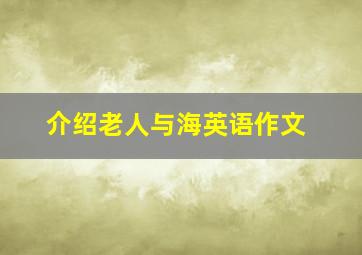 介绍老人与海英语作文